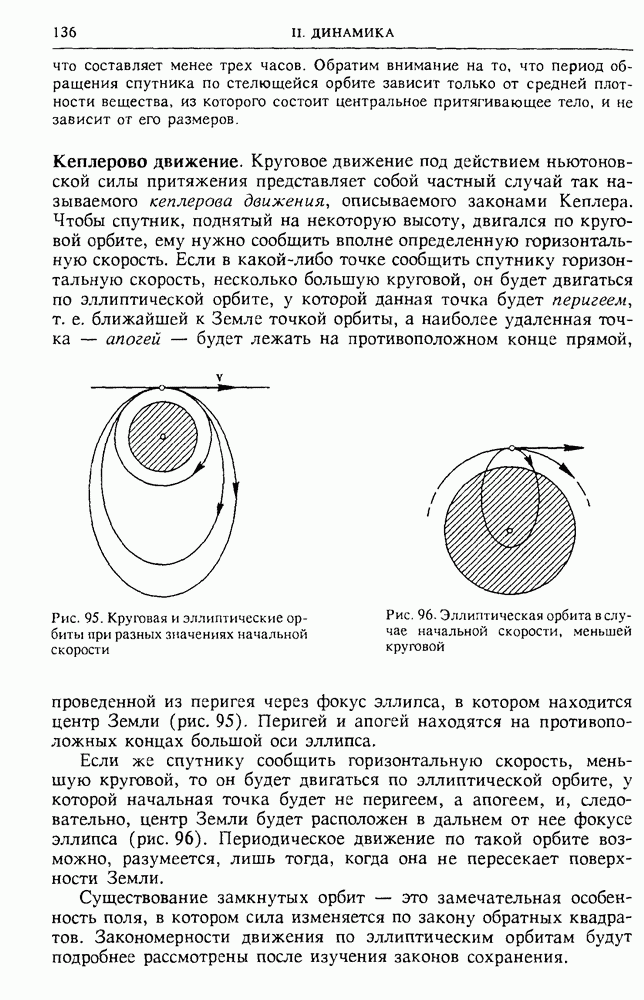 136

II. ДИНАМИКА

что составляет менее трех часов. Обратим внимание на то, что период обращения спутника по стелющейся орбите зависит только от средней плотности вещества, из которого состоит центральное притягивающее тело, и не зависит от его размеров.

Кеплерово движение. Круговое движение под действием ньютоновской силы притяжения представляет собой частный случай так называемого кеплерова движения, описываемого законами Кеплера. Чтобы спутник, поднятый на некоторую высоту, двигался по круговой орбите, ему нужно сообщить вполне определенную горизонтальную скорость. Если в какой-либо точке сообщить спутнику горизонтальную скорость, несколько большую круговой, он будет двигаться по эллиптической орбите, у которой данная точка будет перигеем, т. е. ближайшей к Земле точкой орбиты, а наиболее удаленная точка — апогей — будет лежать на противоположном конце прямой,

v

Рис. 95. Круговая и эллиптические орбиты при разных значениях начальной скорости

Рис. 96. Эллиптическая орбита в случае начальной скорости, меньшей круговой

проведенной из перигея через фокус эллипса, в котором находится центр Земли (рис. 95). Перигей и апогей находятся на противоположных концах большой оси эллипса.

Если же спутнику сообщить горизонтальную скорость, меньшую круговой, то он будет двигаться по эллиптической орбите, у которой начальная точка будет не перигеем, а апогеем, и, следовательно, центр Земли будет расположен в дальнем от нее фокусе эллипса (рис. 96). Периодическое движение по такой орбите возможно, разумеется, лишь тогда, когда она не пересекает поверхности Земли.

Существование замкнутых орбит — это замечательная особенность поля, в котором сила изменяется по закону обратных квадратов. Закономерности движения по эллиптическим орбитам будут подробнее рассмотрены после изучения законов сохранения.